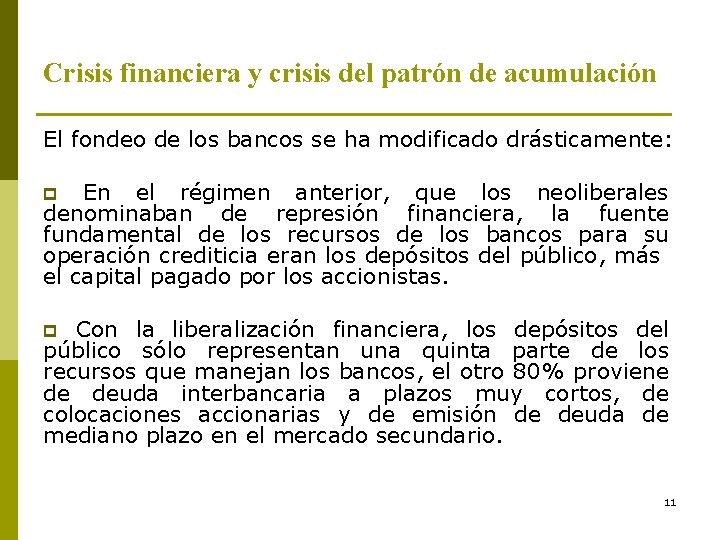 Crisis financiera y crisis del patrón de acumulación

El fondeo de los bancos se ha modificado drásticamente:

En el régimen anterior, que los neoliberales denominaban de represión financiera, la fuente fundamental de los recursos de los bancos para su operación crediticia eran los depósitos del público, más el capital pagado por los accionistas.

Con la liberalización financiera, los depósitos del público sólo representan una quinta parte de los recursos que manejan los bancos, el otro 80% proviene de deuda interbancaria a plazos muy cortos, de colocaciones accionarias y de emisión de deuda de mediano plazo en el mercado secundario.

11